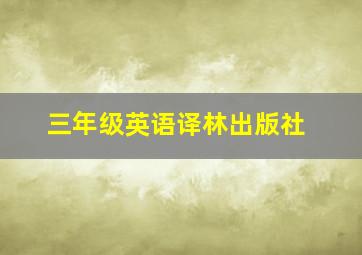 三年级英语译林出版社